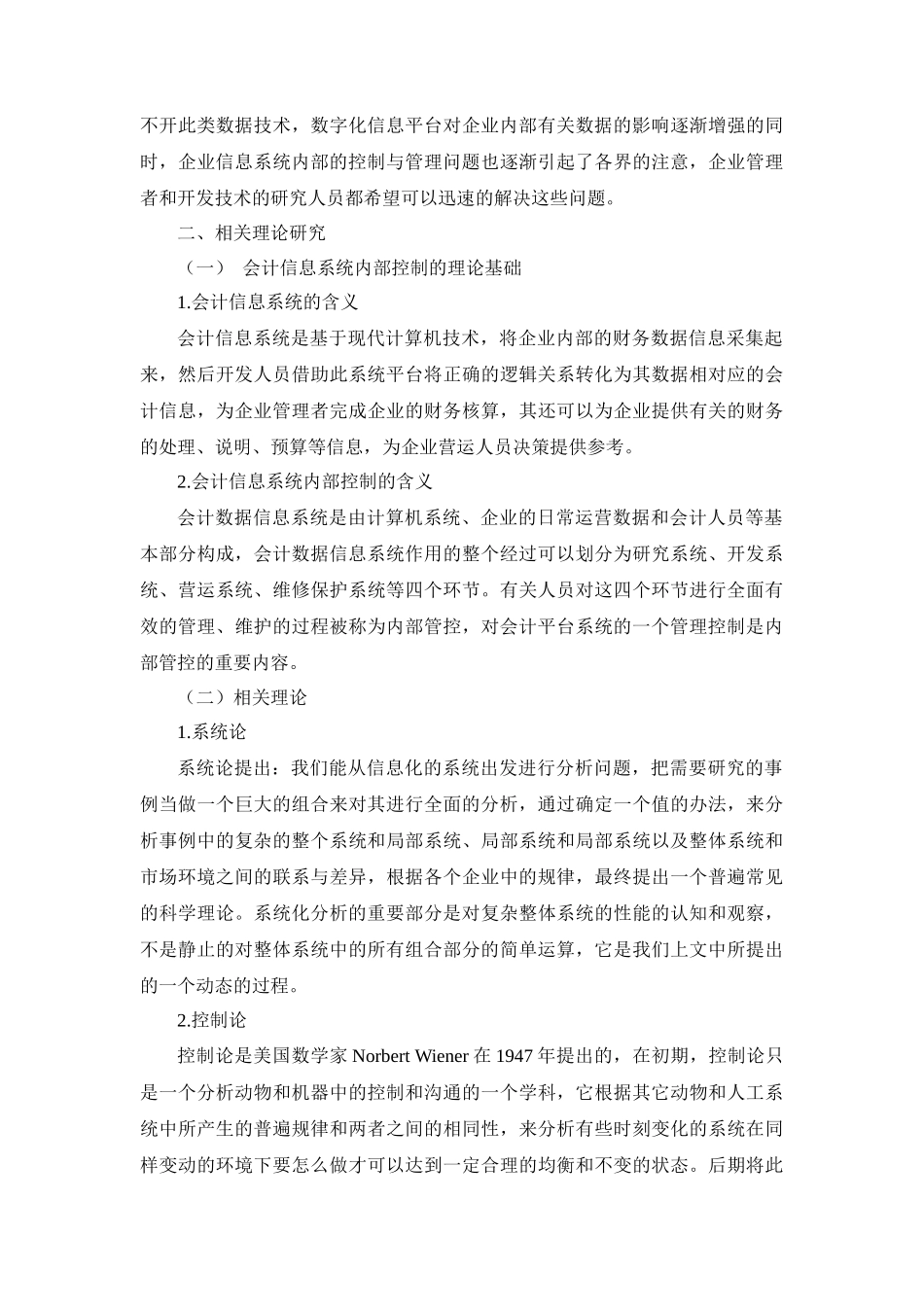 不开此类数据技术，数字化信息平台对企业内部有关数据的影响逐渐增强的同时，企业信息系统内部的控制与管理问题也逐渐引起了各界的注意，企业管理者和开发技术的研究人员都希望可以迅速的解决这些问题。

二、相关理论研究

（一） 会计信息系统内部控制的理论基础

1.会计信息系统的含义

会计信息系统是基于现代计算机技术，将企业内部的财务数据信息采集起来，然后开发人员借助此系统平台将正确的逻辑关系转化为其数据相对应的会计信息，为企业管理者完成企业的财务核算，其还可以为企业提供有关的财务的处理、说明、预算等信息，为企业营运人员决策提供参考。

2.会计信息系统内部控制的含义

会计数据信息系统是由计算机系统、企业的日常运营数据和会计人员等基本部分构成，会计数据信息系统作用的整个经过可以划分为研究系统、开发系统、营运系统、维修保护系统等四个环节。有关人员对这四个环节进行全面有效的管理、维护的过程被称为内部管控，对会计平台系统的一个管理控制是内部管控的重要内容。

（二）相关理论

1.系统论

系统论提出：我们能从信息化的系统出发进行分析问题，把需要研究的事例当做一个巨大的组合来对其进行全面的分析，通过确定一个值的办法，来分析事例中的复杂的整个系统和局部系统、局部系统和局部系统以及整体系统和市场环境之间的联系与差异，根据各个企业中的规律，最终提出一个普遍常见的科学理论。系统化分析的重要部分是对复杂整体系统的性能的认知和观察，不是静止的对整体系统中的所有组合部分的简单运算，它是我们上文中所提出的一个动态的过程。

2.控制论

控制论是美国数学家 Norbert Wiener 在 1947 年提出的，在初期，控制论只是一个分析动物和机器中的控制和沟通的一个学科，它根据其它动物和人工系统中所产生的普遍规律和两者之间的相同性，来分析有些时刻变化的系统在同样变动的环境下要怎么做才可以达到一定合理的均衡和不变的状态。后期将此